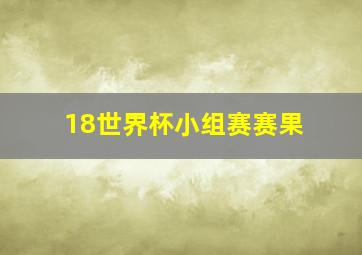 18世界杯小组赛赛果